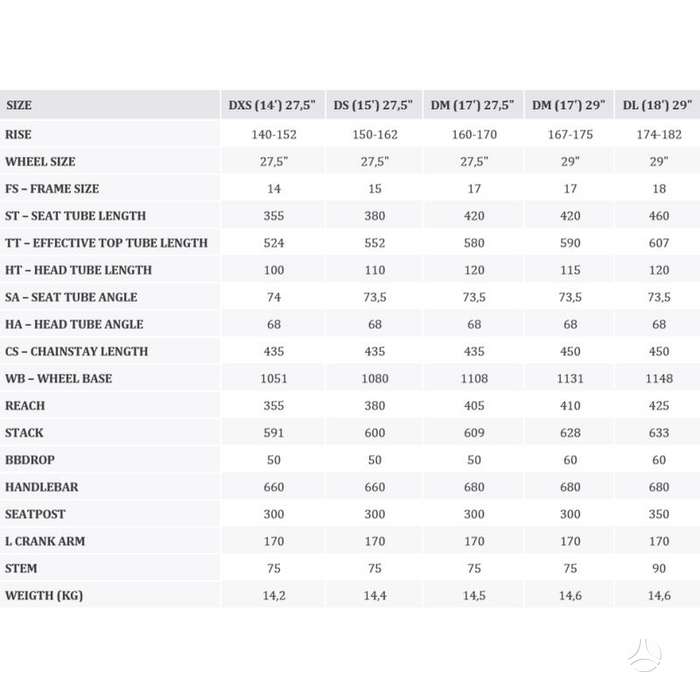 | SIZE | DXS (14') 27,5" | DS (15') 27,5" | DM (17') 27,5" | DM (17') 29" | DL (18') 29" |
|---|---|---|---|---|---|
| RISE | 140-152 | 150-162 | 160-170 | 167-175 | 174-182 |
| WHEEL SIZE | 27,5" | 27,5" | 27,5" | 29" | 29" |
| FS – FRAME SIZE | 14 | 15 | 17 | 17 | 18 |
| ST – SEAT TUBE LENGTH | 355 | 380 | 420 | 420 | 460 |
| TT – EFFECTIVE TOP TUBE LENGTH | 524 | 552 | 580 | 590 | 607 |
| HT – HEAD TUBE LENGTH | 100 | 110 | 120 | 115 | 120 |
| SA – SEAT TUBE ANGLE | 74 | 73,5 | 73,5 | 73,5 | 73,5 |
| HA – HEAD TUBE ANGLE | 68 | 68 | 68 | 68 | 68 |
| CS – CHAINSTAY LENGTH | 435 | 435 | 435 | 450 | 450 |
| WB – WHEEL BASE | 1051 | 1080 | 1108 | 1131 | 1148 |
| REACH | 355 | 380 | 405 | 410 | 425 |
| STACK | 591 | 600 | 609 | 628 | 633 |
| BBDROP | 50 | 50 | 50 | 60 | 60 |
| HANDLEBAR | 660 | 660 | 680 | 680 | 680 |
| SEATPOST | 300 | 300 | 300 | 300 | 350 |
| L CRANK ARM | 170 | 170 | 170 | 170 | 170 |
| STEM | 75 | 75 | 75 | 75 | 90 |
| WEIGTH (KG) | 14,2 | 14,4 | 14,5 | 14,6 | 14,6 |